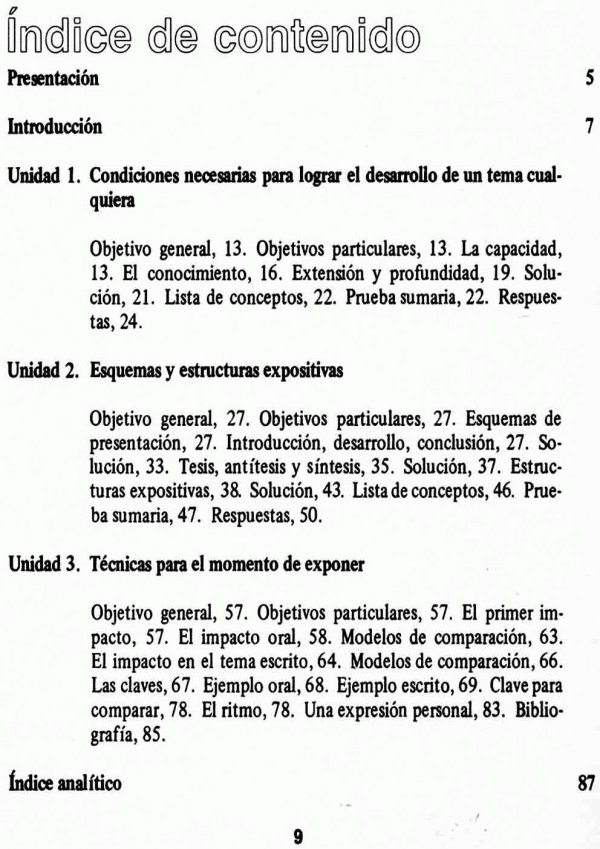 Índice de contenido

Presentación 5

Introducción 7

Unidad 1. Condiciones necesarias para lograr el desarrollo de un tema cualquiera

Objetivo general, 13. Objetivos particulares, 13. La capacidad, 13. El conocimiento, 16. Extensión y profundidad, 19. Solución, 21. Lista de conceptos, 22. Prueba sumaria, 22. Respuestas, 24.

Unidad 2. Esquemas y estructuras expositivas

Objetivo general, 27. Objetivos particulares, 27. Esquemas de presentación, 27. Introducción, desarrollo, conclusión, 27. Solución, 33. Tesis, antítesis y síntesis, 35. Solución, 37. Estructuras expositivas, 38. Solución, 43. Lista de conceptos, 46. Prueba sumaria, 47. Respuestas, 50.

Unidad 3. Técnicas para el momento de exponer

Objetivo general, 57. Objetivos particulares, 57. El primer impacto, 57. El impacto oral, 58. Modelos de comparación, 63. El impacto en el tema escrito, 64. Modelos de comparación, 66. Las claves, 67. Ejemplo oral, 68. Ejemplo escrito, 69. Clave para comparar, 78. El ritmo, 78. Una expresión personal, 83. Bibliografía, 85.

Índice analítico 87

9